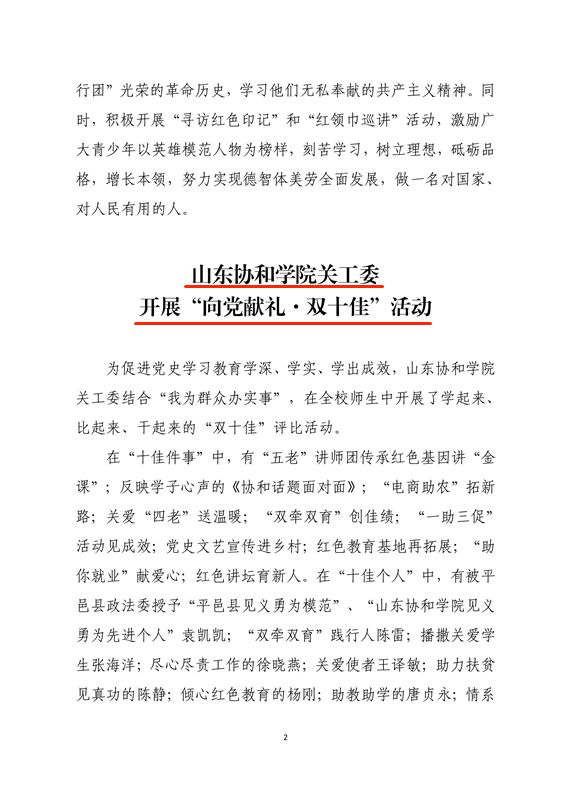 行团”光荣的革命历史，学习他们无私奉献的共产主义精神。同时，积极开展“寻访红色印记”和“红领巾巡讲”活动，激励广大青少年以英雄模范人物为榜样，刻苦学习，树立理想，砥砺品格，增长本领，努力实现德智体美劳全面发展，做一名对国家、对人民有用的人。

山东协和学院关工委
开展“向党献礼·双十佳”活动

为促进党史学习教育学深、学实、学出成效，山东协和学院关工委结合“我为群众办实事”，在全校师生中开展了学起来、比起来、干起来的“双十佳”评比活动。

在“十佳件事”中，有“五老”讲师团传承红色基因讲“金课”；反映学子心声的《协和话题面对面》；“电商助农”拓新路；关爱“四老”送温暖；“双牵双育”创佳绩；“一助三促”活动见成效；党史文艺宣传进乡村；红色教育基地再拓展；“助你就业”献爱心；红色讲坛育新人。在“十佳个人”中，有被平邑县政法委授予“平邑县见义勇为模范”、“山东协和学院见义勇为先进个人”袁凯凯；“双牵双育”践行人陈雷；播撒关爱学生张海洋；尽心尽责工作的徐晓燕；关爱使者王译敏；助力扶贫见真功的陈静；倾心红色教育的杨刚；助教助学的唐贞永；情系

2